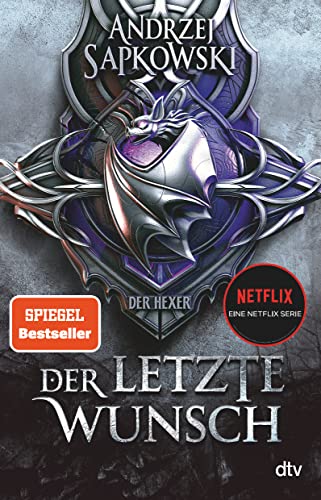 ANDRZEJ SAPKOWSKI

DER HEXER

SPIEGEL Bestseller

NETFLIX
EINE NETFLIX SERIE

DER LETZTE WUNSCH

dtv